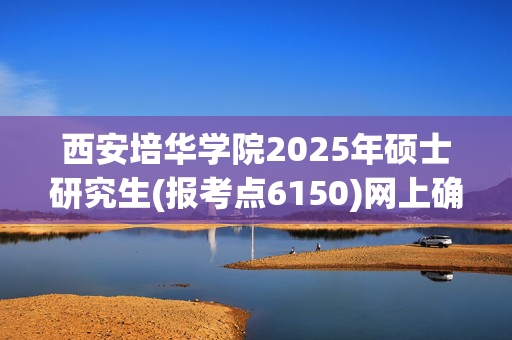 西安培华学院2025年硕士研究生(报考点6150)网上确